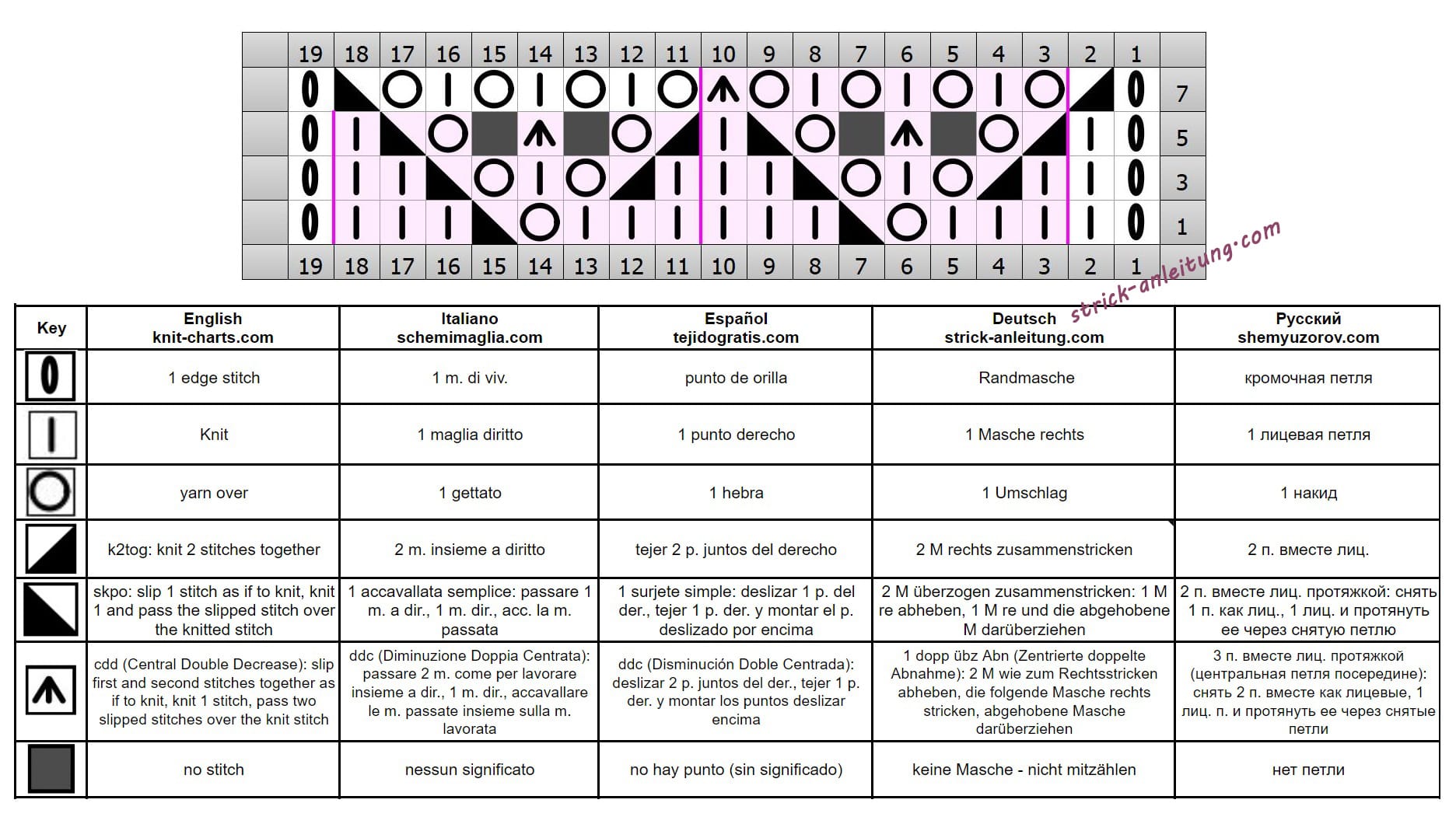 19 18 17 16 15 14 13 12 11 10 9 8 7 6 5 4 3 2 1

7
5
3
1

19 18 17 16 15 14 13 12 11 10 9 8 7 6 5 4 3 2 1

strick-anleitung.com

| Key | English knit-charts.com | Italiano schemimaglia.com | Español tejidogratis.com | Deutsch strick-anleitung.com | Русский shemyuzorov.com |
|---|---|---|---|---|---|
| | 1 edge stitch | 1 m. di viv. | punto de orilla | Randmasche | кромочная петля |
| | Knit | 1 maglia diritto | 1 punto derecho | 1 Masche rechts | 1 лицевая петля |
| | yarn over | 1 gettato | 1 hebra | 1 Umschlag | 1 накид |
| | k2tog: knit 2 stitches together | 2 m. insieme a diritto | tejer 2 p. juntos del derecho | 2 M rechts zusammenstricken | 2 п. вместе лиц. |
| | skpo: slip 1 stitch as if to knit, knit 1 and pass the slipped stitch over the knitted stitch | 1 accavallata semplice: passare 1 m. a dir., 1 m. dir., acc. la m. passata | 1 surjete simple: deslizar 1 p. del der., tejer 1 p. der. y montar el p. deslizado por encima | 2 M überzogen zusammenstricken: 1 M re abheben, 1 M re und die abgehobene M darüberziehen | 2 п. вместе лиц. протяжкой: снять 1 п. как лиц., 1 лиц. и протянуть ее через снятую петлю |
| | cdd (Central Double Decrease): slip first and second stitches together as if to knit, knit 1 stitch, pass two slipped stitches over the knit stitch | ddc (Diminuzione Doppia Centrata): passare 2 m. come per lavorare insieme a dir., 1 m. dir., accavallare le m. passate insieme sulla m. lavorata | ddc (Disminución Doble Centrada): deslizar 2 p. juntos del der., tejer 1 p. der. y montar los puntos deslizar encima | 1 dopp übz Abn (Zentrierte doppelte Abnahme): 2 M wie zum Rechtsstricken abheben, die folgende Masche rechts stricken, abgehobene Masche darüberziehen | 3 п. вместе лиц. протяжкой (центральная петля посередине): снять 2 п. вместе как лицевые, 1 лиц. п. и протянуть ее через снятые петли |
| | no stitch | nessun significato | no hay punto (sin significado) | keine Masche - nicht mitzählen | нет петли |